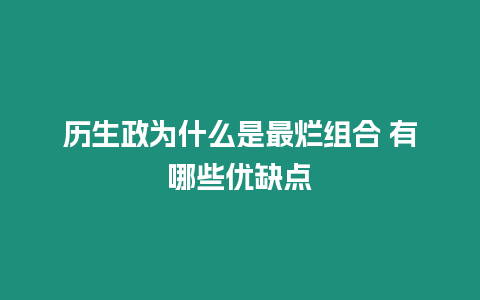 历生政为什么是最烂组合 有哪些优缺点